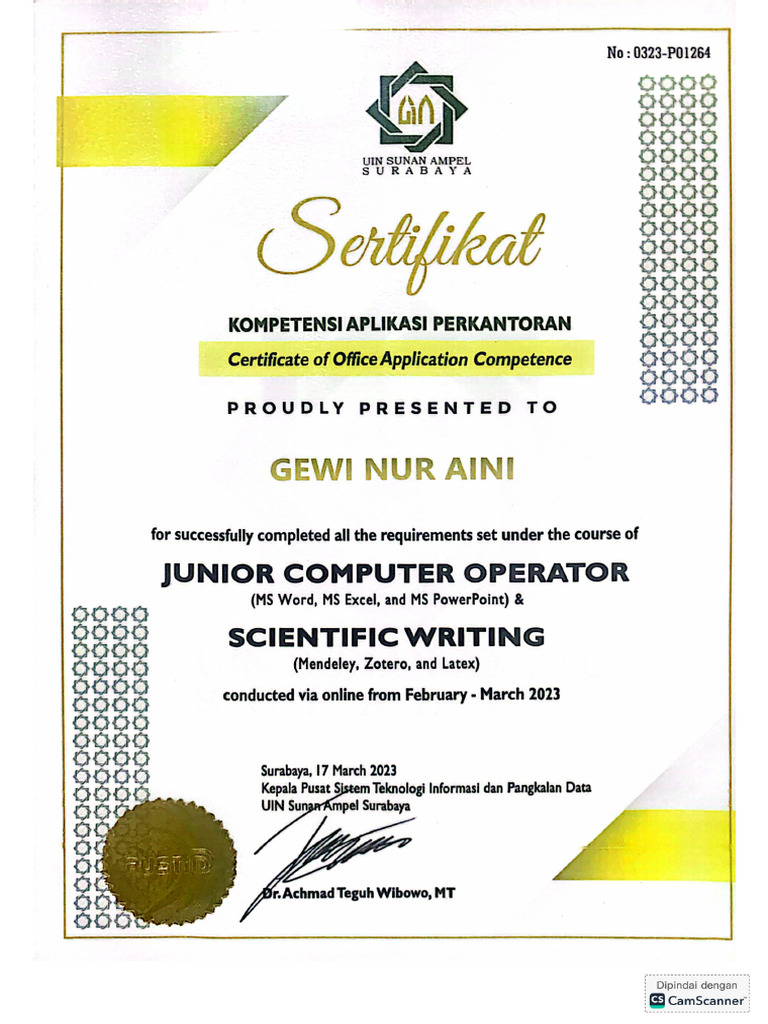 No : 0323-P01264

UIN SUNAN AMPEL
SURABAYA

Sertifikat

KOMPETENSI APLIKASI PERKANTORAN

Certificate of Office Application Competence

PROUDLY PRESENTED TO

GEWI NUR AINI

for successfully completed all the requirements set under the course of

JUNIOR COMPUTER OPERATOR

(MS Word, MS Excel, and MS PowerPoint) &

SCIENTIFIC WRITING

(Mendeley, Zotero, and Latex)

conducted via online from February - March 2023

Surabaya, 17 March 2023
Kepala Pusat Sistem Teknologi Informasi dan Pangkalan Data
UIN Sunan Ampel Surabaya

PUSTIPD

Dr. Achmad Teguh Wibowo, MT

Dipindai dengan
CS CamScanner